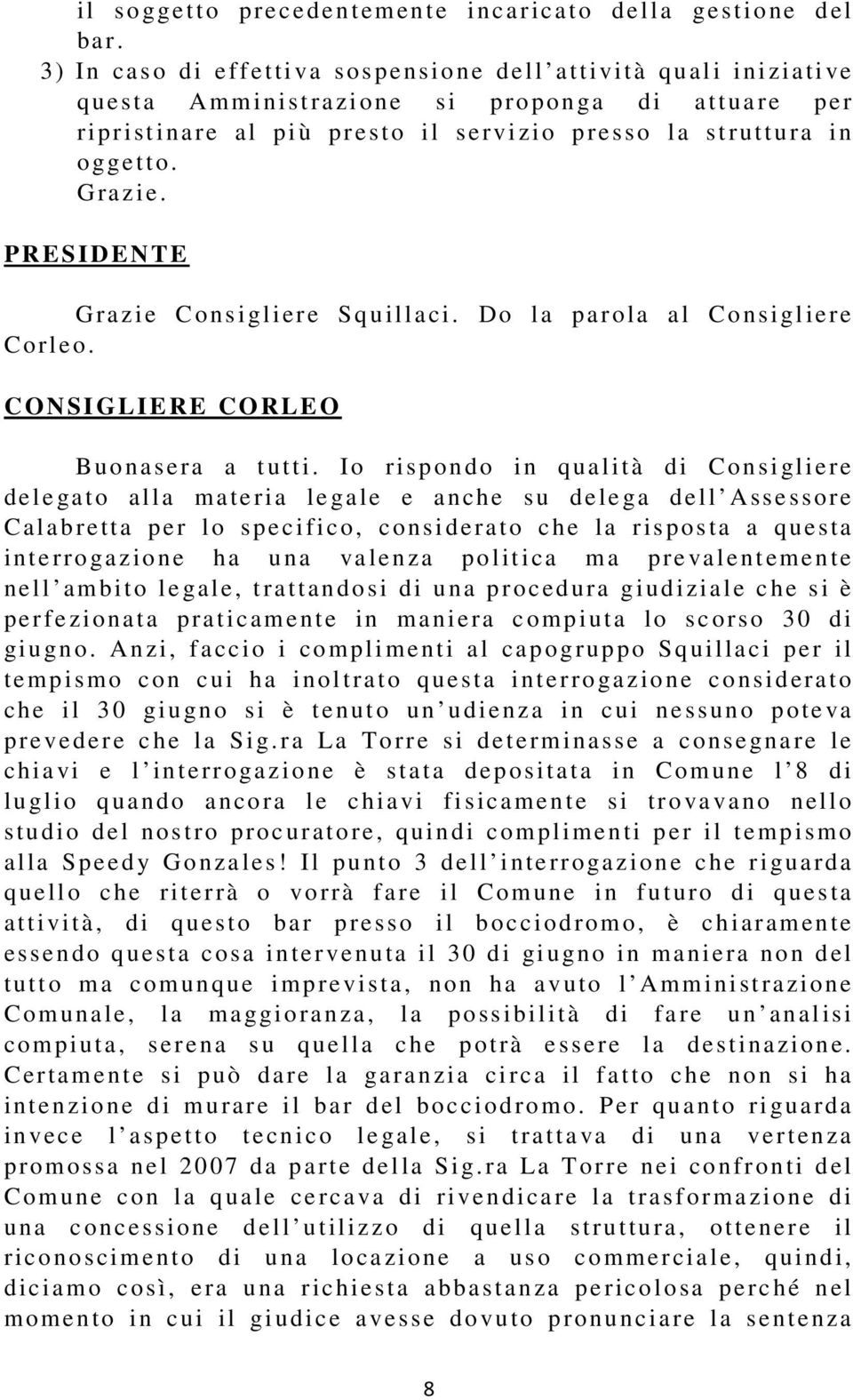 il soggetto precedentemente incaricato della gestione del bar.

3) In caso di effettiva sospensione dell'attività quali iniziative questa Amministrazione si proponga di attuare per ripristinare al più presto il servizio presso la struttura in oggetto.

Grazie.

PRESIDENTE

Grazie Consigliere Squillaci. Do la parola al Consigliere Corleo.

CONSIGLIERE CORLEO

Buonasera a tutti. Io rispondo in qualità di Consigliere delegato alla materia legale e anche su delega dell'Assessore Calabretta per lo specifico, considerato che la risposta a questa interrogazione ha una valenza politica ma prevalentemente nell'ambito legale, trattandosi di una procedura giudiziale che si è perfezionata praticamente in maniera compiuta lo scorso 30 di giugno. Anzi, faccio i complimenti al capogruppo Squillaci per il tempismo con cui ha inoltrato questa interrogazione considerato che il 30 giugno si è tenuto un'udienza in cui nessuno poteva prevedere che la Sig.ra La Torre si determinasse a consegnare le chiavi e l'interrogazione è stata depositata in Comune l'8 di luglio quando ancora le chiavi fisicamente si trovavano nello studio del nostro procuratore, quindi complimenti per il tempismo alla Speedy Gonzales! Il punto 3 dell'interrogazione che riguarda quello che riterrà o vorrà fare il Comune in futuro di questa attività, di questo bar presso il bocciodromo, è chiaramente essendo questa cosa intervenuta il 30 di giugno in maniera non del tutto ma comunque imprevista, non ha avuto l'Amministrazione Comunale, la maggioranza, la possibilità di fare un'analisi compiuta, serena su quella che potrà essere la destinazione. Certamente si può dare la garanzia circa il fatto che non si ha intenzione di murare il bar del bocciodromo. Per quanto riguarda invece l'aspetto tecnico legale, si trattava di una vertenza promossa nel 2007 da parte della Sig.ra La Torre nei confronti del Comune con la quale cercava di rivendicare la trasformazione di una concessione dell'utilizzo di quella struttura, ottenere il riconoscimento di una locazione a uso commerciale, quindi, diciamo così, era una richiesta abbastanza pericolosa perché nel momento in cui il giudice avesse dovuto pronunciare la sentenza

8